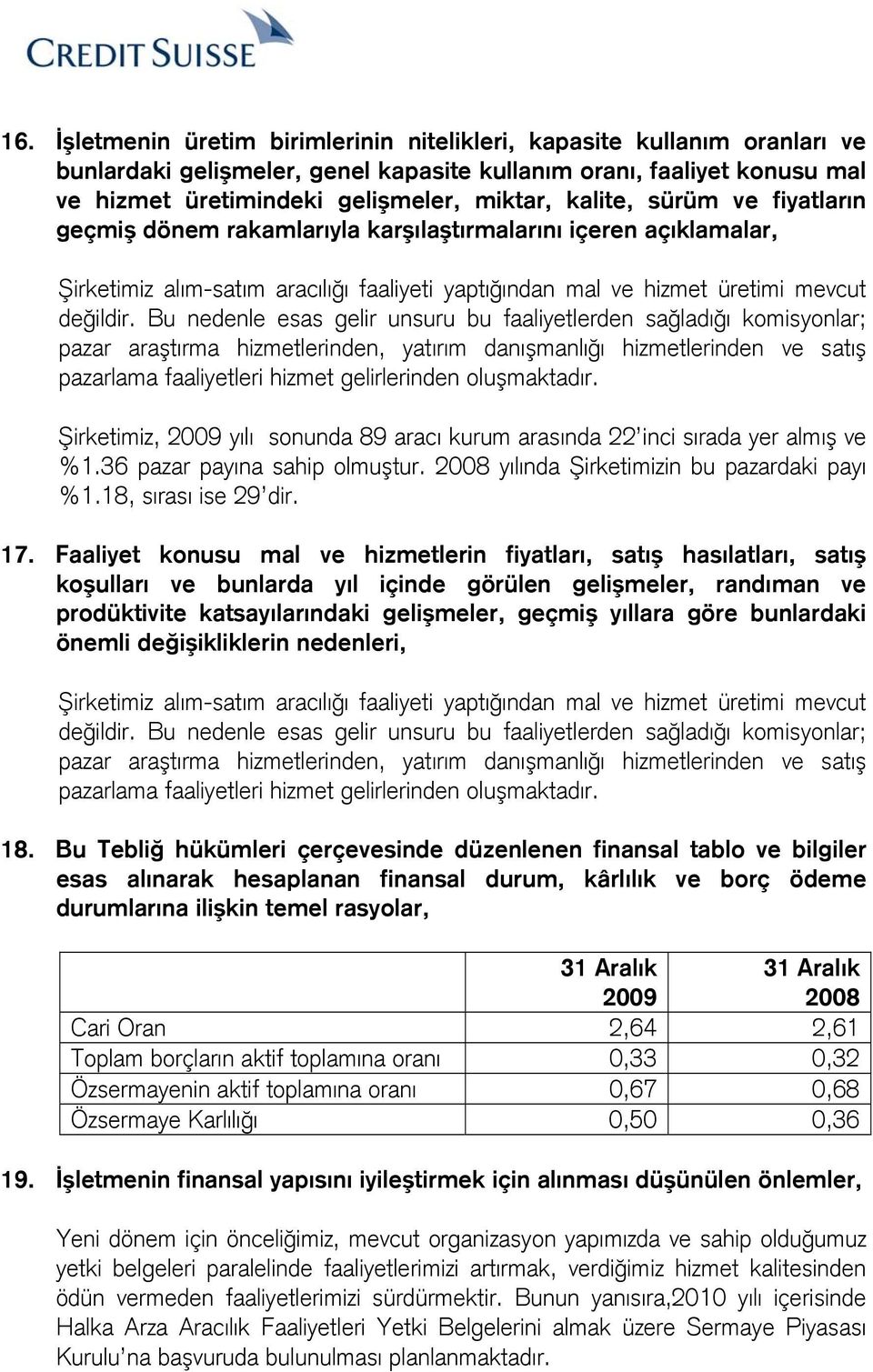 CREDIT SUISSE

16. İşletmenin üretim birimlerinin nitelikleri, kapasite kullanım oranları ve bunlardaki gelişmeler, genel kapasite kullanım oranı, faaliyet konusu mal ve hizmet üretimindeki gelişmeler, miktar, kalite, sürüm ve fiyatların geçmiş dönem rakamlarıyla karşılaştırmalarını içeren açıklamalar,

Şirketimiz alım-satım aracılığı faaliyeti yaptığından mal ve hizmet üretimi mevcut değildir. Bu nedenle esas gelir unsuru bu faaliyetlerden sağladığı komisyonlar; pazar araştırma hizmetlerinden, yatırım danışmanlığı hizmetlerinden ve satış pazarlama faaliyetleri hizmet gelirlerinden oluşmaktadır.

Şirketimiz, 2009 yılı sonunda 89 aracı kurum arasında 22'inci sırada yer almış ve %1.36 pazar payına sahip olmuştur. 2008 yılında Şirketimizin bu pazardaki payı %1.18, sırası ise 29'dir.

17. Faaliyet konusu mal ve hizmetlerin fiyatları, satış hasılatları, satış koşulları ve bunlarda yıl içinde görülen gelişmeler, randıman ve prodüktivite katsayılarındaki gelişmeler, geçmiş yıllara göre bunlardaki önemli değişikliklerin nedenleri,

Şirketimiz alım-satım aracılığı faaliyeti yaptığından mal ve hizmet üretimi mevcut değildir. Bu nedenle esas gelir unsuru bu faaliyetlerden sağladığı komisyonlar; pazar araştırma hizmetlerinden, yatırım danışmanlığı hizmetlerinden ve satış pazarlama faaliyetleri hizmet gelirlerinden oluşmaktadır.

18. Bu Tebliğ hükümleri çerçevesinde düzenlenen finansal tablo ve bilgiler esas alınarak hesaplanan finansal durum, kârlılık ve borç ödeme durumlarına ilişkin temel rasyolar,

| | 31 Aralık 2009 | 31 Aralık 2008 |
|---|---|---|
| Cari Oran | 2,64 | 2,61 |
| Toplam borçların aktif toplamına oranı | 0,33 | 0,32 |
| Özsermayenin aktif toplamına oranı | 0,67 | 0,68 |
| Özsermaye Karlılığı | 0,50 | 0,36 |

19. İşletmenin finansal yapısını iyileştirmek için alınması düşünülen önlemler,

Yeni dönem için önceliğimiz, mevcut organizasyon yapımızda ve sahip olduğumuz yetki belgeleri paralelinde faaliyetlerimizi artırmak, verdiğimiz hizmet kalitesinden ödün vermeden faaliyetlerimizi sürdürmektir. Bunun yanısıra,2010 yılı içerisinde Halka Arza Aracılık Faaliyetleri Yetki Belgelerini almak üzere Sermaye Piyasası Kurulu'na başvuruda bulunulması planlanmaktadır.